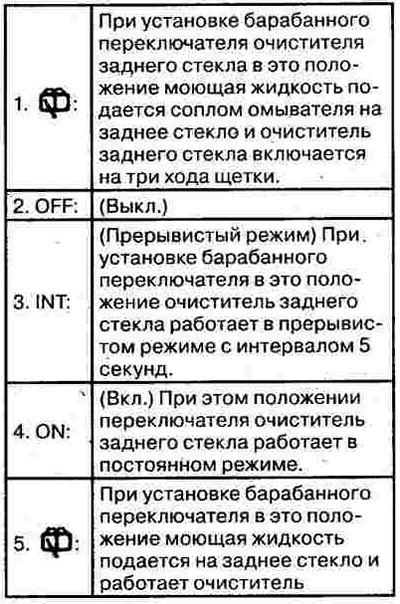 | 1. : | При установке барабанного переключателя очистителя заднего стекла в это положение моющая жидкость подается соплом омывателя на заднее стекло и очиститель заднего стекла включается на три хода щетки. |
|---|---|
| 2. OFF: | (Выкл.) |
| 3. INT: | (Прерывистый режим) При установке барабанного переключателя в это положение очиститель заднего стекла работает в прерывистом режиме с интервалом 5 секунд. |
| 4. ON: | (Вкл.) При этом положении переключателя очиститель заднего стекла работает в постоянном режиме. |
| 5. : | При установке барабанного переключателя в это положение моющая жидкость подается на заднее стекло и работает очиститель |